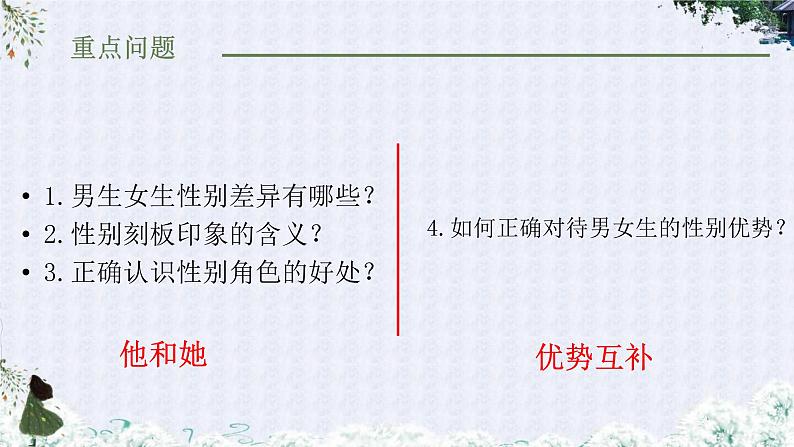 重点问题

• 1.男生女生性别差异有哪些？
• 2.性别刻板印象的含义？
• 3.正确认识性别角色的好处？

他和她

4.如何正确对待男女生的性别优势？

优势互补